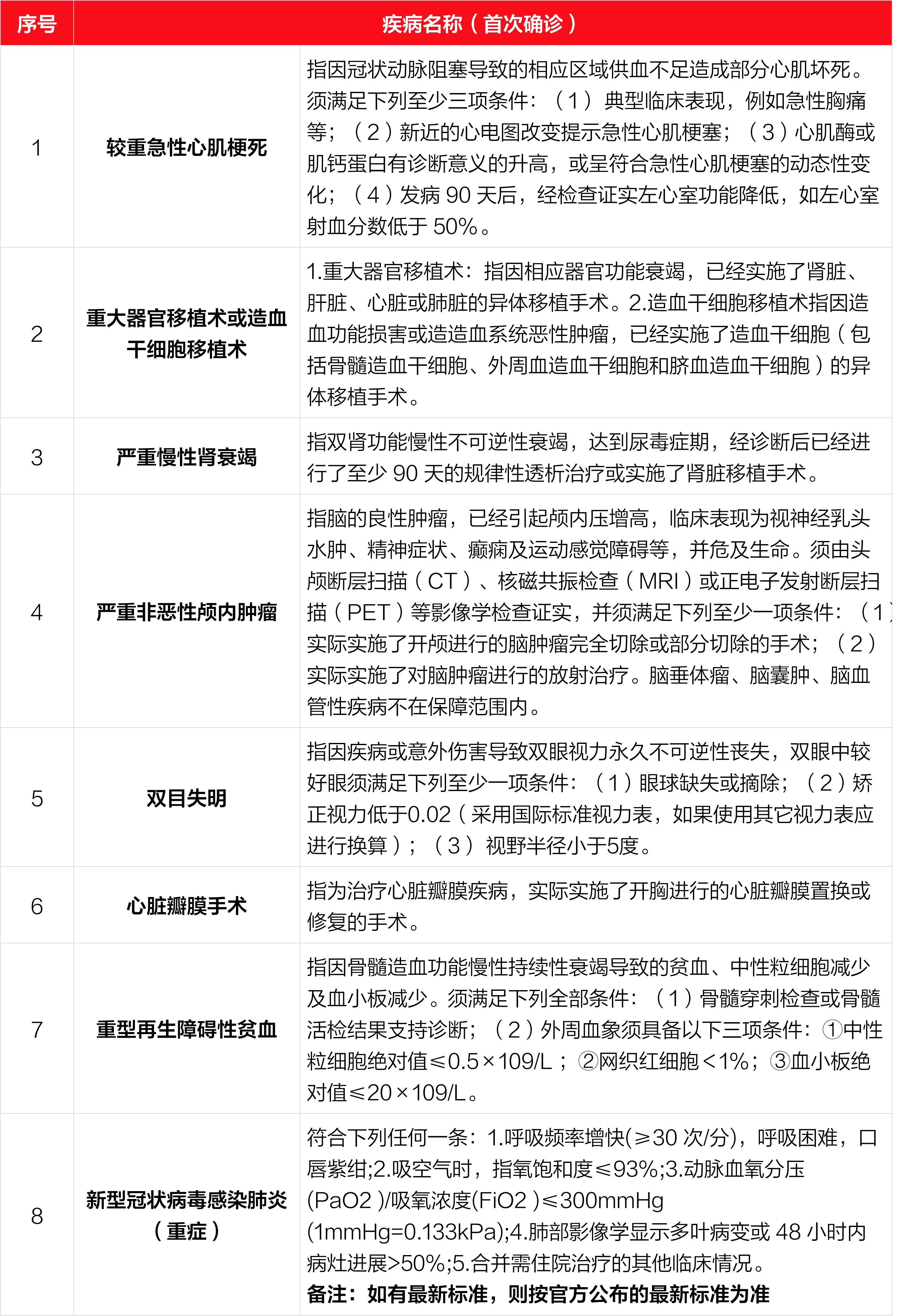 | 序号 | 疾病名称（首次确诊） | |
|---|---|---|
| 1 | 较重急性心肌梗死 | 指因冠状动脉阻塞导致的相应区域供血不足造成部分心肌坏死。须满足下列至少三项条件：（1）典型临床表现，例如急性胸痛等；（2）新近的心电图改变提示急性心肌梗塞；（3）心肌酶或肌钙蛋白有诊断意义的升高，或呈符合急性心肌梗塞的动态性变化；（4）发病90天后，经检查证实左心室功能降低，如左心室射血分数低于50%。 |
| 2 | 重大器官移植术或造血干细胞移植术 | 1.重大器官移植术：指因相应器官功能衰竭，已经实施了肾脏、肝脏、心脏或肺脏的异体移植手术。2.造血干细胞移植术指因造血功能损害或造造血系统恶性肿瘤，已经实施了造血干细胞（包括骨髓造血干细胞、外周血造血干细胞和脐血造血干细胞）的异体移植手术。 |
| 3 | 严重慢性肾衰竭 | 指双肾功能慢性不可逆性衰竭，达到尿毒症期，经诊断后已经进行了至少90天的规律性透析治疗或实施了肾脏移植手术。 |
| 4 | 严重非恶性颅内肿瘤 | 指脑的良性肿瘤，已经引起颅内压增高，临床表现为视神经乳头水肿、精神症状、癫痫及运动感觉障碍等，并危及生命。须由头颅断层扫描（CT）、核磁共振检查（MRI）或正电子发射断层扫描（PET）等影像学检查证实，并须满足下列至少一项条件：（1）实际实施了开颅进行的脑肿瘤完全切除或部分切除的手术；（2）实际实施了对脑肿瘤进行的放射治疗。脑垂体瘤、脑囊肿、脑血管性疾病不在保障范围内。 |
| 5 | 双目失明 | 指因疾病或意外伤害导致双眼视力永久不可逆性丧失，双眼中较好眼须满足下列至少一项条件：（1）眼球缺失或摘除；（2）矫正视力低于0.02（采用国际标准视力表，如果使用其它视力表应进行换算）；（3）视野半径小于5度。 |
| 6 | 心脏瓣膜手术 | 指为治疗心脏瓣膜疾病，实际实施了开胸进行的心脏瓣膜置换或修复的手术。 |
| 7 | 重型再生障碍性贫血 | 指因骨髓造血功能慢性持续性衰竭导致的贫血、中性粒细胞减少及血小板减少。须满足下列全部条件：（1）骨髓穿刺检查或骨髓活检结果支持诊断；（2）外周血象须具备以下三项条件：①中性粒细胞绝对值≤0.5×109/L；②网织红细胞<1%；③血小板绝对值≤20×109/L。 |
| 8 | 新型冠状病毒感染肺炎（重症） | 符合下列任何一条：1.呼吸频率增快(≥30次/分)，呼吸困难，口唇紫绀;2.吸空气时，指氧饱和度≤93%;3.动脉血氧分压(PaO2)/吸氧浓度(FiO2)≤300mmHg(1mmHg=0.133kPa);4.肺部影像学显示多叶病变或48小时内病灶进展>50%;5.合并需住院治疗的其他临床情况。备注：如有最新标准，则按官方公布的最新标准为准 |